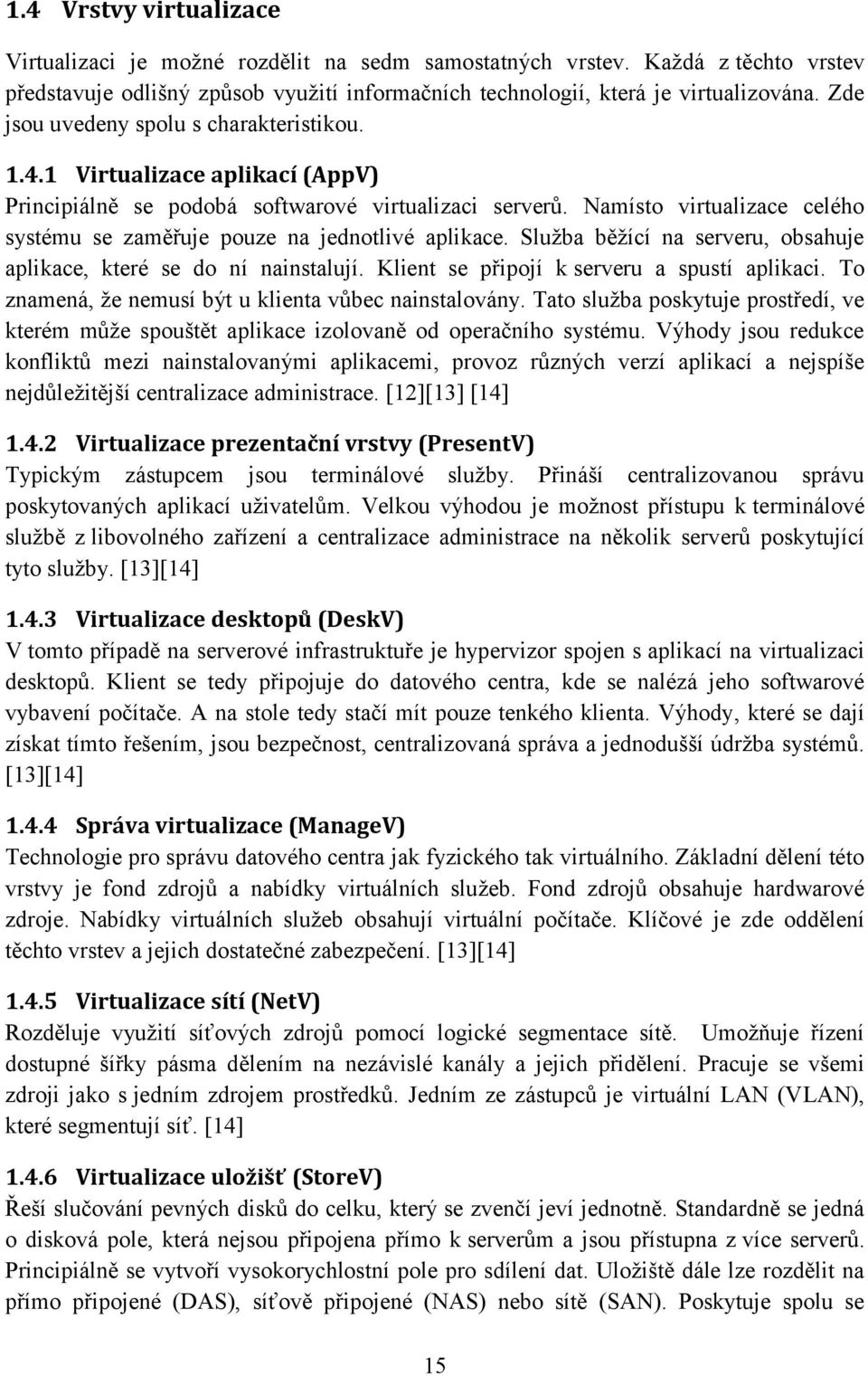 1.4 Vrstvy virtualizace

Virtualizaci je možné rozdělit na sedm samostatných vrstev. Každá z těchto vrstev představuje odlišný způsob využití informačních technologií, která je virtualizována. Zde jsou uvedeny spolu s charakteristikou.

1.4.1 Virtualizace aplikací (AppV)

Principiálně se podobá softwarové virtualizaci serverů. Namísto virtualizace celého systému se zaměřuje pouze na jednotlivé aplikace. Služba běžící na serveru, obsahuje aplikace, které se do ní nainstalují. Klient se připojí k serveru a spustí aplikaci. To znamená, že nemusí být u klienta vůbec nainstalovány. Tato služba poskytuje prostředí, ve kterém může spouštět aplikace izolovaně od operačního systému. Výhody jsou redukce konfliktů mezi nainstalovanými aplikacemi, provoz různých verzí aplikací a nejspíše nejdůležitější centralizace administrace. [12][13] [14]

1.4.2 Virtualizace prezentační vrstvy (PresentV)

Typickým zástupcem jsou terminálové služby. Přináší centralizovanou správu poskytovaných aplikací uživatelům. Velkou výhodou je možnost přístupu k terminálové službě z libovolného zařízení a centralizace administrace na několik serverů poskytující tyto služby. [13][14]

1.4.3 Virtualizace desktopů (DeskV)

V tomto případě na serverové infrastruktuře je hypervizor spojen s aplikací na virtualizaci desktopů. Klient se tedy připojuje do datového centra, kde se nalézá jeho softwarové vybavení počítače. A na stole tedy stačí mít pouze tenkého klienta. Výhody, které se dají získat tímto řešením, jsou bezpečnost, centralizovaná správa a jednodušší údržba systémů. [13][14]

1.4.4 Správa virtualizace (ManageV)

Technologie pro správu datového centra jak fyzického tak virtuálního. Základní dělení této vrstvy je fond zdrojů a nabídky virtuálních služeb. Fond zdrojů obsahuje hardwarové zdroje. Nabídky virtuálních služeb obsahují virtuální počítače. Klíčové je zde oddělení těchto vrstev a jejich dostatečné zabezpečení. [13][14]

1.4.5 Virtualizace sítí (NetV)

Rozděluje využití síťových zdrojů pomocí logické segmentace sítě. Umožňuje řízení dostupné šířky pásma dělením na nezávislé kanály a jejich přidělení. Pracuje se všemi zdroji jako s jedním zdrojem prostředků. Jedním ze zástupců je virtuální LAN (VLAN), které segmentují síť. [14]

1.4.6 Virtualizace uložišť (StoreV)

Řeší slučování pevných disků do celku, který se zvenčí jeví jednotně. Standardně se jedná o disková pole, která nejsou připojena přímo k serverům a jsou přístupna z více serverů. Principiálně se vytvoří vysokorychlostní pole pro sdílení dat. Uložiště dále lze rozdělit na přímo připojené (DAS), síťově připojené (NAS) nebo sítě (SAN). Poskytuje spolu se

15